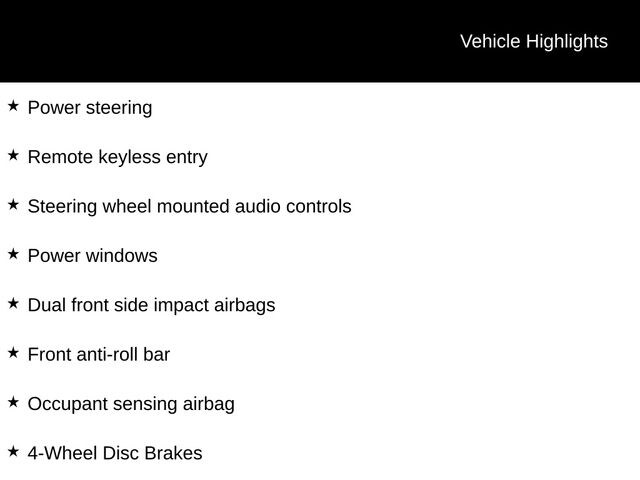 Vehicle Highlights

★ Power steering

★ Remote keyless entry

★ Steering wheel mounted audio controls

★ Power windows

★ Dual front side impact airbags

★ Front anti-roll bar

★ Occupant sensing airbag

★ 4-Wheel Disc Brakes